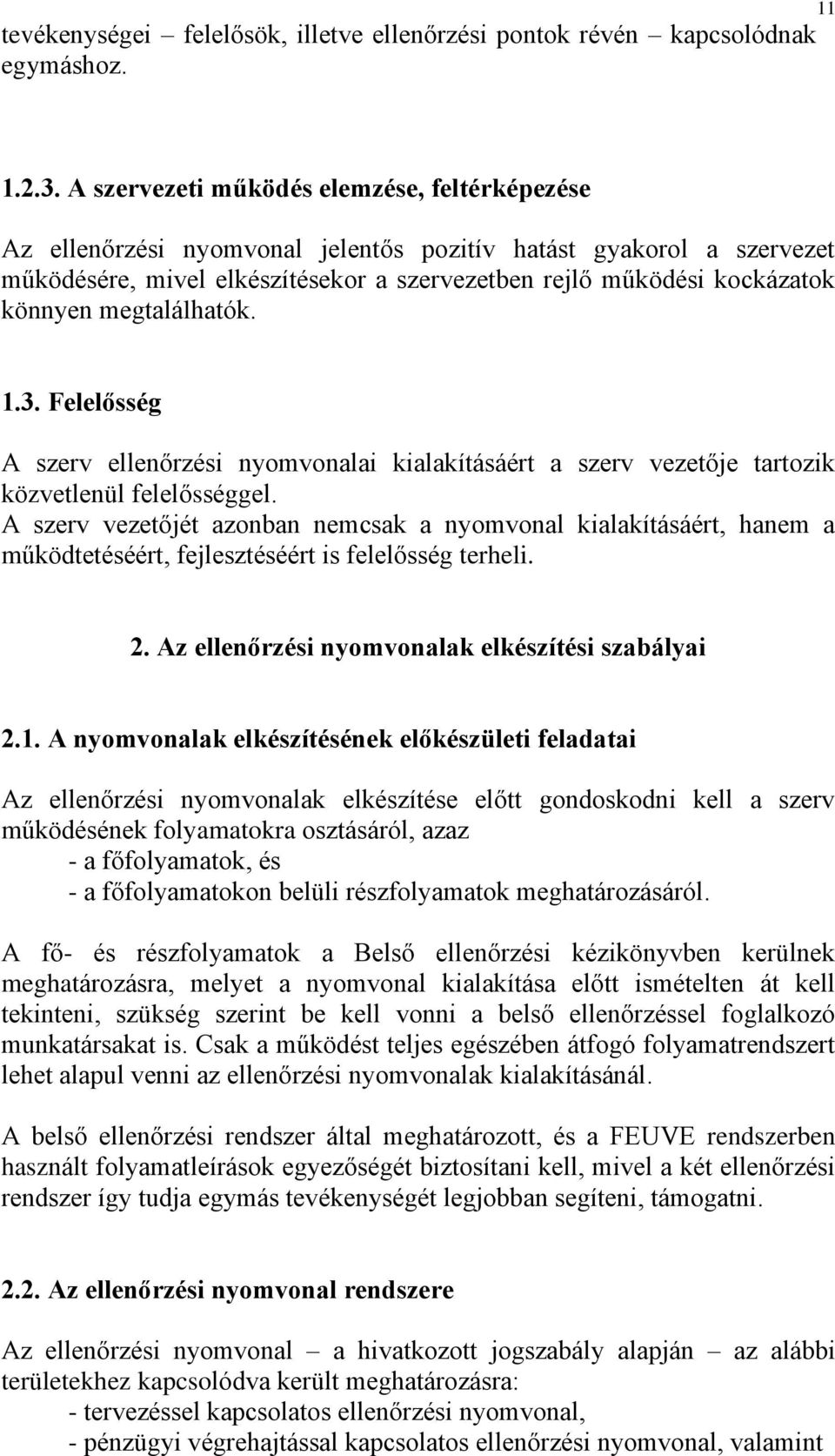 11

tevékenységei – felelősök, illetve ellenőrzési pontok révén – kapcsolódnak egymáshoz.

1.2.3. A szervezeti működés elemzése, feltérképezése

Az ellenőrzési nyomvonal jelentős pozitív hatást gyakorol a szervezet működésére, mivel elkészítésekor a szervezetben rejlő működési kockázatok könnyen megtalálhatók.

1.3. Felelősség

A szerv ellenőrzési nyomvonalai kialakításáért a szerv vezetője tartozik közvetlenül felelősséggel.
A szerv vezetőjét azonban nemcsak a nyomvonal kialakításáért, hanem a működtetéséért, fejlesztéséért is felelősség terheli.

2. Az ellenőrzési nyomvonalak elkészítési szabályai

2.1. A nyomvonalak elkészítésének előkészületi feladatai

Az ellenőrzési nyomvonalak elkészítése előtt gondoskodni kell a szerv működésének folyamatokra osztásáról, azaz
- a főfolyamatok, és
- a főfolyamatokon belüli részfolyamatok meghatározásáról.

A fő- és részfolyamatok a Belső ellenőrzési kézikönyvben kerülnek meghatározásra, melyet a nyomvonal kialakítása előtt ismételten át kell tekinteni, szükség szerint be kell vonni a belső ellenőrzéssel foglalkozó munkatársakat is. Csak a működést teljes egészében átfogó folyamatrendszert lehet alapul venni az ellenőrzési nyomvonalak kialakításánál.

A belső ellenőrzési rendszer által meghatározott, és a FEUVE rendszerben használt folyamatleírások egyezőségét biztosítani kell, mivel a két ellenőrzési rendszer így tudja egymás tevékenységét legjobban segíteni, támogatni.

2.2. Az ellenőrzési nyomvonal rendszere

Az ellenőrzési nyomvonal – a hivatkozott jogszabály alapján – az alábbi területekhez kapcsolódva került meghatározásra:
- tervezéssel kapcsolatos ellenőrzési nyomvonal,
- pénzügyi végrehajtással kapcsolatos ellenőrzési nyomvonal, valamint